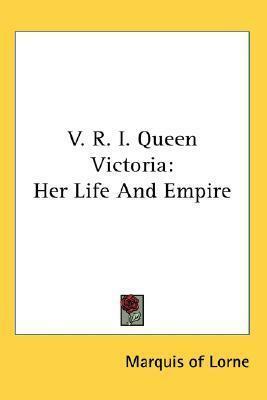 V. R. I. Queen Victoria:
Her Life And Empire

Marquis of Lorne